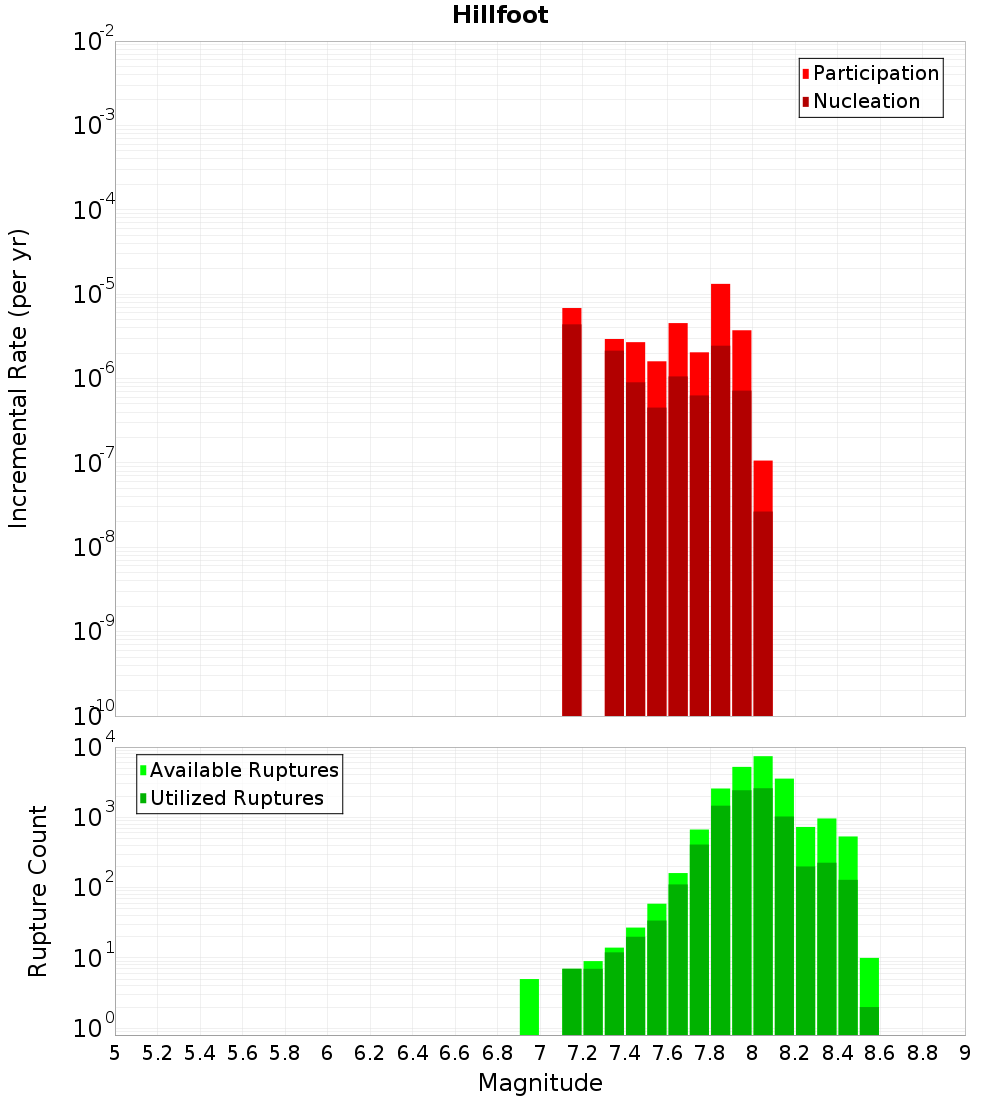 Hillfoot

Participation
Nucleation

Incremental Rate (per yr)

$10^{-2}$
$10^{-3}$
$10^{-4}$
$10^{-5}$
$10^{-6}$
$10^{-7}$
$10^{-8}$
$10^{-9}$
$10^{-10}$

Available Ruptures
Utilized Ruptures

Rupture Count

$10^{4}$
$10^{3}$
$10^{2}$
$10^{1}$
$10^{0}$

5 5.2 5.4 5.6 5.8 6 6.2 6.4 6.6 6.8 7 7.2 7.4 7.6 7.8 8 8.2 8.4 8.6 8.8 9

Magnitude